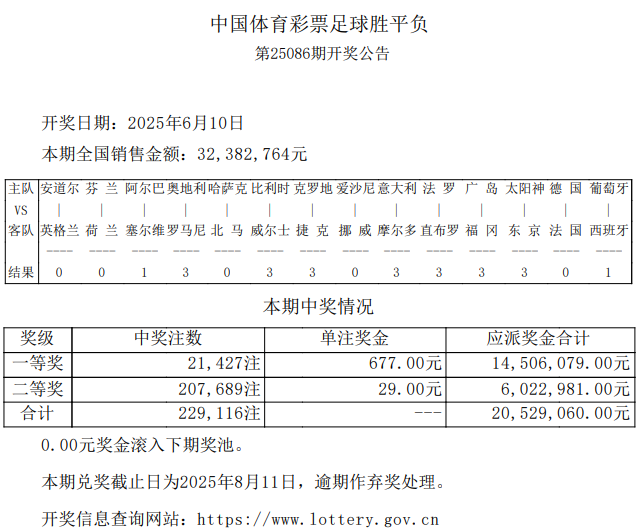 中国体育彩票足球胜平负
第25086期开奖公告

开奖日期：2025年6月10日
本期全国销售金额：32,382,764元

| 主队 | 安道尔 | 芬 兰 | 阿尔巴 | 奥地利 | 哈萨克 | 比利时 | 克罗地 | 爱沙尼 | 意大利 | 法 罗 | 广 岛 | 太阳神 | 德 国 | 葡萄牙 |
|---|---|---|---|---|---|---|---|---|---|---|---|---|---|---|
| VS | \| | \| | \| | \| | \| | \| | \| | \| | \| | \| | \| | \| | \| | \| |
| 客队 | 英格兰 | 荷 兰 | 塞尔维 | 罗马尼 | 北 马 | 威尔士 | 捷 克 | 挪 威 | 摩尔多 | 直布罗 | 福 冈 | 东 京 | 法 国 | 西班牙 |
| | ---- | ---- | ---- | ---- | ---- | ---- | ---- | ---- | ---- | ---- | ---- | ---- | ---- | ---- |
| 结果 | 0 | 0 | 1 | 3 | 0 | 3 | 3 | 0 | 3 | 3 | 3 | 3 | 0 | 1 |

本期中奖情况

| 奖级 | 中奖注数 | 单注奖金 | 应派奖金合计 |
|---|---|---|---|
| 一等奖 | 21,427注 | 677.00元 | 14,506,079.00元 |
| 二等奖 | 207,689注 | 29.00元 | 6,022,981.00元 |
| 合计 | 229,116注 | --- | 20,529,060.00元 |

0.00元奖金滚入下期奖池。

本期兑奖截止日为2025年8月11日，逾期作弃奖处理。

开奖信息查询网站：https://www.lottery.gov.cn